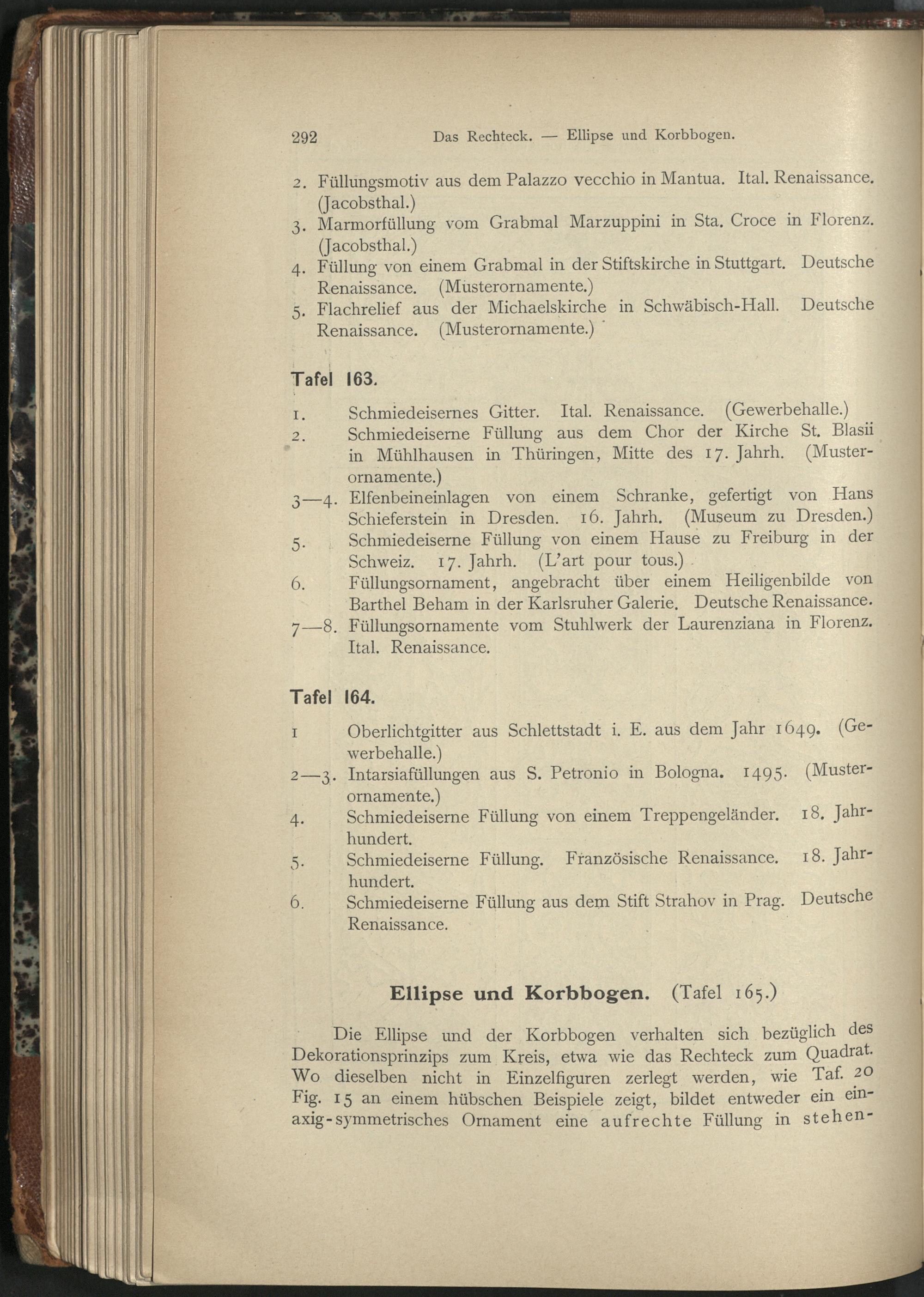 292 Das Rechteck. — Ellipse und Korbbogen.

2. Füllungsmotiv aus dem Palazzo vecchio in Mantua. Ital. Renaissance. (Jacobsthal.)
3. Marmorfüllung vom Grabmal Marzuppini in Sta. Croce in Florenz. (Jacobsthal.)
4. Füllung von einem Grabmal in der Stiftskirche in Stuttgart. Deutsche Renaissance. (Musterornamente.)
5. Flachrelief aus der Michaelskirche in Schwäbisch-Hall. Deutsche Renaissance. (Musterornamente.)

Tafel 163.

1. Schmiedeisernes Gitter. Ital. Renaissance. (Gewerbehalle.)
2. Schmiedeiserne Füllung aus dem Chor der Kirche St. Blasii in Mühlhausen in Thüringen, Mitte des 17. Jahrh. (Musterornamente.)
3—4. Elfenbeineinlagen von einem Schranke, gefertigt von Hans Schieferstein in Dresden. 16. Jahrh. (Museum zu Dresden.)
5. Schmiedeiserne Füllung von einem Hause zu Freiburg in der Schweiz. 17. Jahrh. (L'art pour tous.)
6. Füllungsornament, angebracht über einem Heiligenbilde von Barthel Beham in der Karlsruher Galerie. Deutsche Renaissance.
7—8. Füllungsornamente vom Stuhlwerk der Laurenziana in Florenz. Ital. Renaissance.

Tafel 164.

1 Oberlichtgitter aus Schlettstadt i. E. aus dem Jahr 1649. (Gewerbehalle.)
2—3. Intarsiafüllungen aus S. Petronio in Bologna. 1495. (Musterornamente.)
4. Schmiedeiserne Füllung von einem Treppengeländer. 18. Jahrhundert.
5. Schmiedeiserne Füllung. Französische Renaissance. 18. Jahrhundert.
6. Schmiedeiserne Füllung aus dem Stift Strahov in Prag. Deutsche Renaissance.

Ellipse und Korbbogen. (Tafel 165.)

Die Ellipse und der Korbbogen verhalten sich bezüglich des Dekorationsprinzips zum Kreis, etwa wie das Rechteck zum Quadrat. Wo dieselben nicht in Einzelfiguren zerlegt werden, wie Taf. 20 Fig. 15 an einem hübschen Beispiele zeigt, bildet entweder ein einaxig-symmetrisches Ornament eine aufrechte Füllung in stehen-